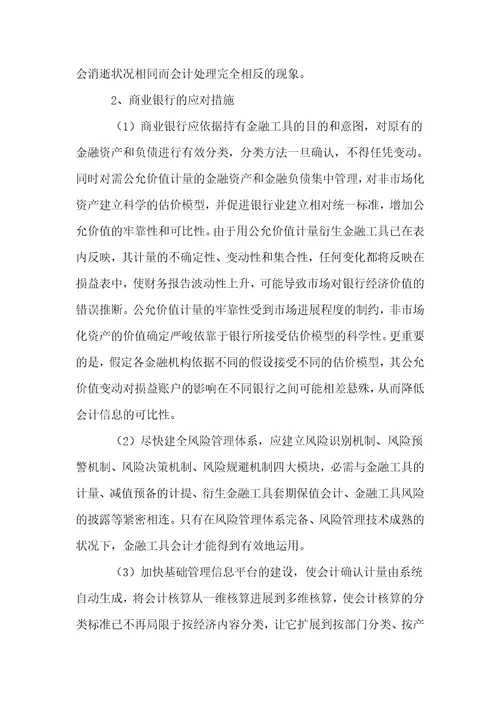 会消逝状况相同而会计处理完全相反的现象。

2、商业银行的应对措施

（1）商业银行应依据持有金融工具的目的和意图，对原有的金融资产和负债进行有效分类，分类方法一旦确认，不得任凭变动。同时对需公允价值计量的金融资产和金融负债集中管理，对非市场化资产建立科学的估价模型，并促进银行业建立相对统一标准，增加公允价值的牢靠性和可比性。由于用公允价值计量衍生金融工具已在表内反映，其计量的不确定性、变动性和集合性，任何变化都将反映在损益表中，使财务报告波动性上升，可能导致市场对银行经济价值的错误推断。公允价值计量的牢靠性受到市场进展程度的制约，非市场化资产的价值确定严峻依靠于银行所接受估价模型的科学性。更重要的是，假定各金融机构依据不同的假设接受不同的估价模型，其公允价值变动对损益账户的影响在不同银行之间可能相差悬殊，从而降低会计信息的可比性。

（2）尽快建全风险管理体系，应建立风险识别机制、风险预警机制、风险决策机制、风险规避机制四大模块，必需与金融工具的计量、减值预备的计提、衍生金融工具套期保值会计、金融工具风险的披露等紧密相连。只有在风险管理体系完备、风险管理技术成熟的状况下，金融工具会计才能得到有效地运用。

（3）加快基础管理信息平台的建设，使会计确认计量由系统自动生成，将会计核算从一维核算进展到多维核算，使会计核算的分类标准已不再局限于按经济内容分类，让它扩展到按部门分类、按产